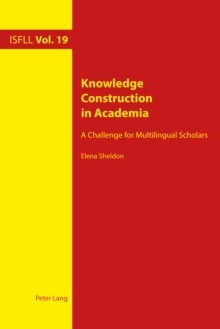 ISFLL Vol. 19

Knowledge Construction in Academia

A Challenge for Multilingual Scholars

Elena Sheldon

Peter Lang